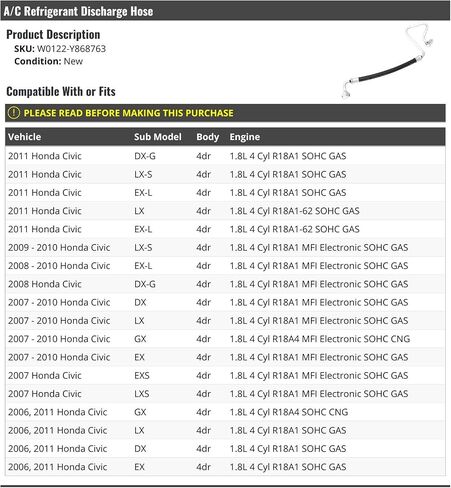 A/C Refrigerant Discharge Hose

Product Description
SKU: W0122-Y868763
Condition: New

Compatible With or Fits

PLEASE READ BEFORE MAKING THIS PURCHASE

| Vehicle | Sub Model | Body | Engine |
|---|---|---|---|
| 2011 Honda Civic | DX-G | 4dr | 1.8L 4 Cyl R18A1 SOHC GAS |
| 2011 Honda Civic | LX-S | 4dr | 1.8L 4 Cyl R18A1 SOHC GAS |
| 2011 Honda Civic | EX-L | 4dr | 1.8L 4 Cyl R18A1 SOHC GAS |
| 2011 Honda Civic | LX | 4dr | 1.8L 4 Cyl R18A1-62 SOHC GAS |
| 2011 Honda Civic | EX-L | 4dr | 1.8L 4 Cyl R18A1-62 SOHC GAS |
| 2009 - 2010 Honda Civic | LX-S | 4dr | 1.8L 4 Cyl R18A1 MFI Electronic SOHC GAS |
| 2008 - 2010 Honda Civic | EX-L | 4dr | 1.8L 4 Cyl R18A1 MFI Electronic SOHC GAS |
| 2008 Honda Civic | DX-G | 4dr | 1.8L 4 Cyl R18A1 MFI Electronic SOHC GAS |
| 2007 - 2010 Honda Civic | DX | 4dr | 1.8L 4 Cyl R18A1 MFI Electronic SOHC GAS |
| 2007 - 2010 Honda Civic | LX | 4dr | 1.8L 4 Cyl R18A1 MFI Electronic SOHC GAS |
| 2007 - 2010 Honda Civic | GX | 4dr | 1.8L 4 Cyl R18A4 MFI Electronic SOHC CNG |
| 2007 - 2010 Honda Civic | EX | 4dr | 1.8L 4 Cyl R18A1 MFI Electronic SOHC GAS |
| 2007 Honda Civic | EXS | 4dr | 1.8L 4 Cyl R18A1 MFI Electronic SOHC GAS |
| 2007 Honda Civic | LXS | 4dr | 1.8L 4 Cyl R18A1 MFI Electronic SOHC GAS |
| 2006, 2011 Honda Civic | GX | 4dr | 1.8L 4 Cyl R18A4 SOHC CNG |
| 2006, 2011 Honda Civic | LX | 4dr | 1.8L 4 Cyl R18A1 SOHC GAS |
| 2006, 2011 Honda Civic | DX | 4dr | 1.8L 4 Cyl R18A1 SOHC GAS |
| 2006, 2011 Honda Civic | EX | 4dr | 1.8L 4 Cyl R18A1 SOHC GAS |